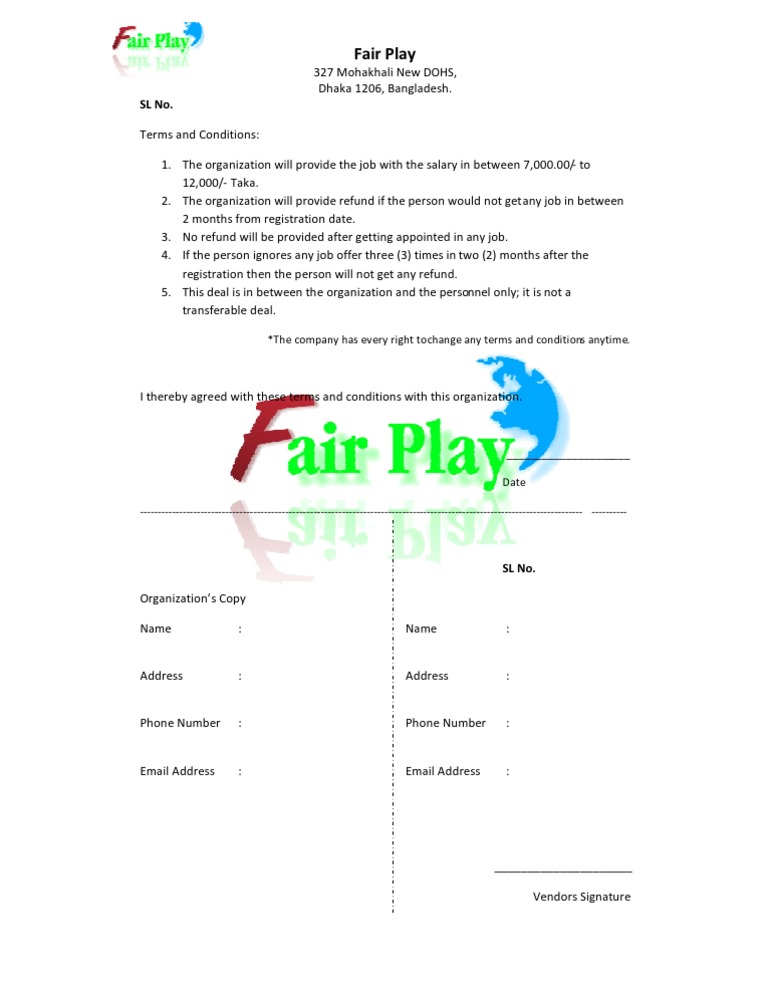 Fair Play

Fair Play
327 Mohakhali New DOHS,
Dhaka 1206, Bangladesh.

SL No.

Terms and Conditions:

1. The organization will provide the job with the salary in between 7,000.00/- to 12,000/- Taka.
2. The organization will provide refund if the person would not getany job in between 2 months from registration date.
3. No refund will be provided after getting appointed in any job.
4. If the person ignores any job offer three (3) times in two (2) months after the registration then the person will not get any refund.
5. This deal is in between the organization and the personnel only; it is not a transferable deal.

*The company has every right tochange any terms and conditions anytime.

I thereby agreed with these terms and conditions with this organization.

____
Date

Organization's Copy

Name :

Address :

Phone Number :

Email Address :

SL No.

Name :

Address :

Phone Number :

Email Address :

____
Vendors Signature

Fair Play